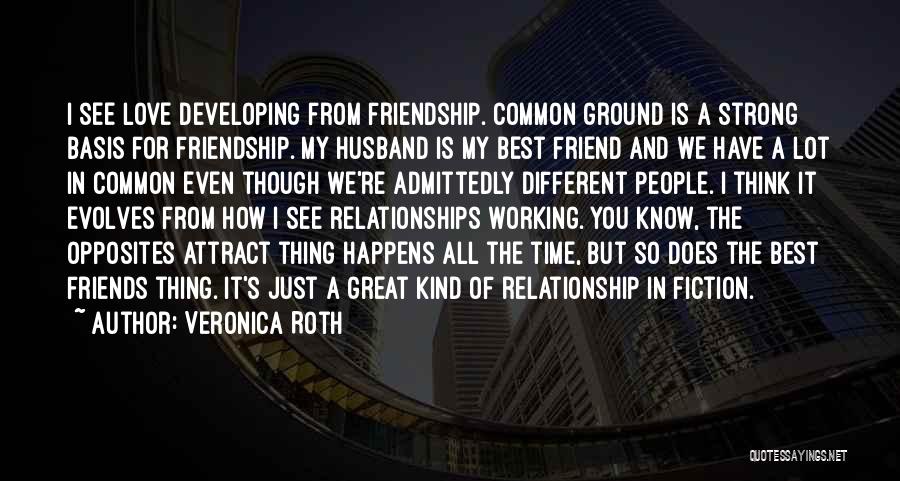 I SEE LOVE DEVELOPING FROM FRIENDSHIP. COMMON GROUND IS A STRONG BASIS FOR FRIENDSHIP. MY HUSBAND IS MY BEST FRIEND AND WE HAVE A LOT IN COMMON EVEN THOUGH WE'RE ADMITTEDLY DIFFERENT PEOPLE. I THINK IT EVOLVES FROM HOW I SEE RELATIONSHIPS WORKING. YOU KNOW, THE OPPOSITES ATTRACT THING HAPPENS ALL THE TIME, BUT SO DOES THE BEST FRIENDS THING. IT'S JUST A GREAT KIND OF RELATIONSHIP IN FICTION.
~ AUTHOR: VERONICA ROTH

QUOTESSAYINGS.NET